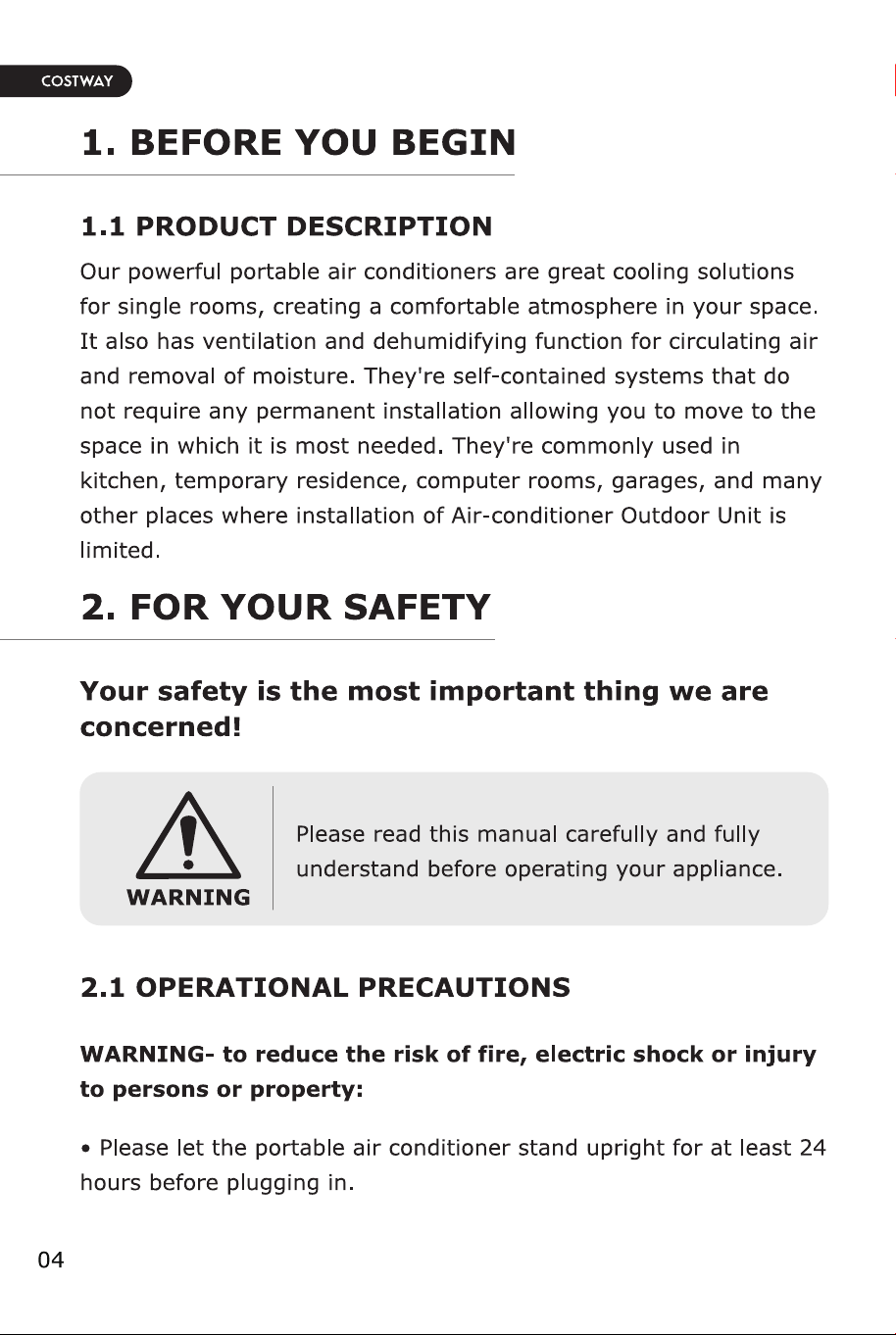 COSTWAY

1. BEFORE YOU BEGIN

1.1 PRODUCT DESCRIPTION

Our powerful portable air conditioners are great cooling solutions for single rooms, creating a comfortable atmosphere in your space. It also has ventilation and dehumidifying function for circulating air and removal of moisture. They're self-contained systems that do not require any permanent installation allowing you to move to the space in which it is most needed. They're commonly used in kitchen, temporary residence, computer rooms, garages, and many other places where installation of Air-conditioner Outdoor Unit is limited.

2. FOR YOUR SAFETY

Your safety is the most important thing we are concerned!

WARNING

Please read this manual carefully and fully understand before operating your appliance.

2.1 OPERATIONAL PRECAUTIONS

WARNING- to reduce the risk of fire, electric shock or injury to persons or property:

• Please let the portable air conditioner stand upright for at least 24 hours before plugging in.

04